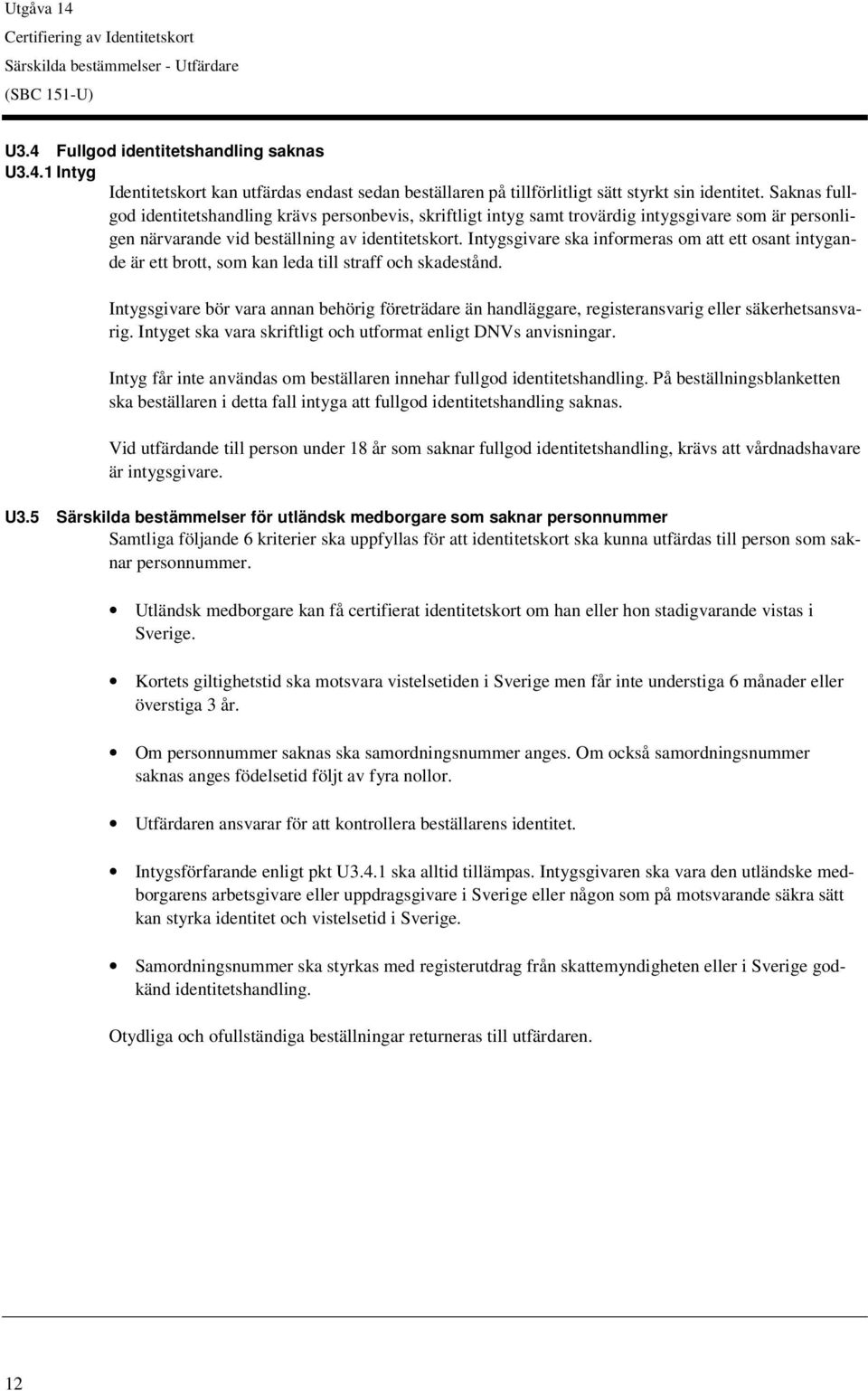 Utgåva 14
Certifiering av Identitetskort
Särskilda bestämmelser - Utfärdare
(SBC 151-U)

U3.4 Fullgod identitetshandling saknas
U3.4.1 Intyg

Identitetskort kan utfärdas endast sedan beställaren på tillförlitligt sätt styrkt sin identitet. Saknas fullgod identitetshandling krävs personbevis, skriftligt intyg samt trovärdig intygsgivare som är personligen närvarande vid beställning av identitetskort. Intygsgivare ska informeras om att ett osant intygande är ett brott, som kan leda till straff och skadestånd.

Intygsgivare bör vara annan behörig företrädare än handläggare, registeransvarig eller säkerhetsansvarig. Intyget ska vara skriftligt och utformat enligt DNVs anvisningar.

Intyg får inte användas om beställaren innehar fullgod identitetshandling. På beställningsblanketten ska beställaren i detta fall intyga att fullgod identitetshandling saknas.

Vid utfärdande till person under 18 år som saknar fullgod identitetshandling, krävs att vårdnadshavare är intygsgivare.

U3.5 Särskilda bestämmelser för utländsk medborgare som saknar personnummer
Samtliga följande 6 kriterier ska uppfyllas för att identitetskort ska kunna utfärdas till person som saknar personnummer.

• Utländsk medborgare kan få certifierat identitetskort om han eller hon stadigvarande vistas i Sverige.

• Kortets giltighetstid ska motsvara vistelsetiden i Sverige men får inte understiga 6 månader eller överstiga 3 år.

• Om personnummer saknas ska samordningsnummer anges. Om också samordningsnummer saknas anges födelsetid följt av fyra nollor.

• Utfärdaren ansvarar för att kontrollera beställarens identitet.

• Intygsförfarande enligt pkt U3.4.1 ska alltid tillämpas. Intygsgivaren ska vara den utländske medborgarens arbetsgivare eller uppdragsgivare i Sverige eller någon som på motsvarande säkra sätt kan styrka identitet och vistelsetid i Sverige.

• Samordningsnummer ska styrkas med registerutdrag från skattemyndigheten eller i Sverige godkänd identitetshandling.

Otydliga och ofullständiga beställningar returneras till utfärdaren.

12